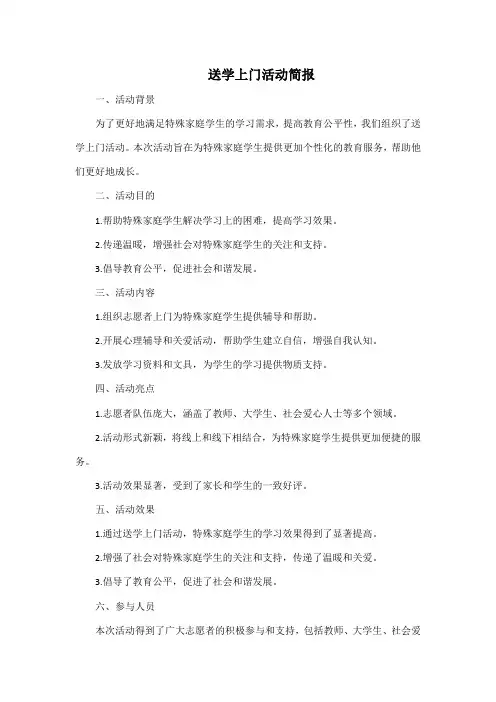 送学上门活动简报

一、活动背景

为了更好地满足特殊家庭学生的学习需求，提高教育公平性，我们组织了送学上门活动。本次活动旨在为特殊家庭学生提供更加个性化的教育服务，帮助他们更好地成长。

二、活动目的

1.帮助特殊家庭学生解决学习上的困难，提高学习效果。

2.传递温暖，增强社会对特殊家庭学生的关注和支持。

3.倡导教育公平，促进社会和谐发展。

三、活动内容

1.组织志愿者上门为特殊家庭学生提供辅导和帮助。

2.开展心理辅导和关爱活动，帮助学生建立自信，增强自我认知。

3.发放学习资料和文具，为学生的学习提供物质支持。

四、活动亮点

1.志愿者队伍庞大，涵盖了教师、大学生、社会爱心人士等多个领域。

2.活动形式新颖，将线上和线下相结合，为特殊家庭学生提供更加便捷的服务。

3.活动效果显著，受到了家长和学生的一致好评。

五、活动效果

1.通过送学上门活动，特殊家庭学生的学习效果得到了显著提高。

2.增强了社会对特殊家庭学生的关注和支持，传递了温暖和关爱。

3.倡导了教育公平，促进了社会和谐发展。

六、参与人员

本次活动得到了广大志愿者的积极参与和支持，包括教师、大学生、社会爱